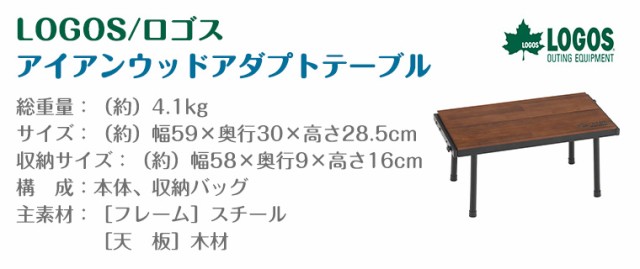 LOGOS/ロゴス
アイアンウッドアダプトテーブル

LOGOS
LOGOS
OUTING EQUIPMENT

総重量：（約）4.1kg
サイズ：（約）幅59×奥行30×高さ28.5cm
収納サイズ：（約）幅58×奥行9×高さ16cm
構　成：本体、収納バッグ
主素材：［フレーム］スチール
［天　板］木材